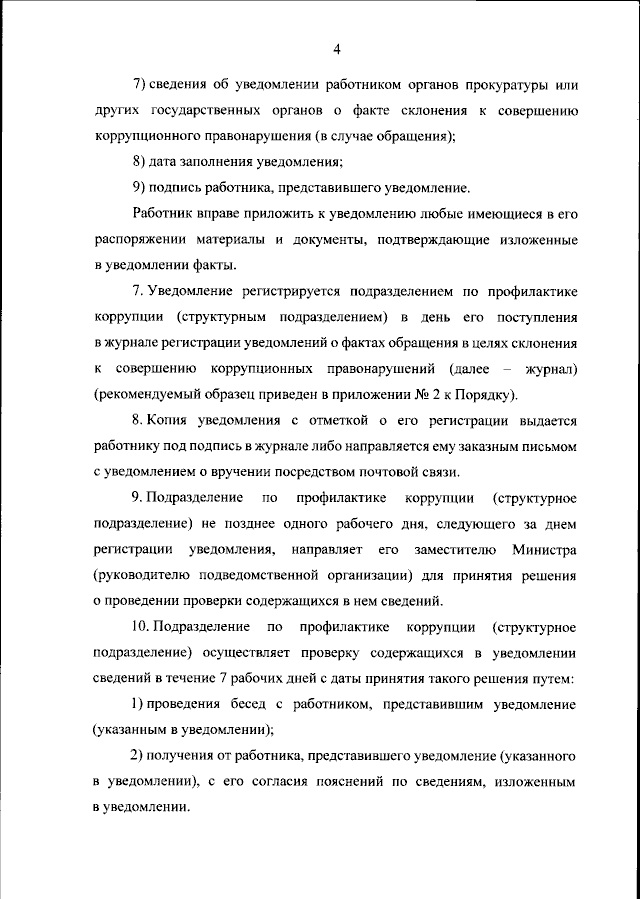 4

7) сведения об уведомлении работником органов прокуратуры или других государственных органов о факте склонения к совершению коррупционного правонарушения (в случае обращения);

8) дата заполнения уведомления;

9) подпись работника, представившего уведомление.

Работник вправе приложить к уведомлению любые имеющиеся в его распоряжении материалы и документы, подтверждающие изложенные в уведомлении факты.

7. Уведомление регистрируется подразделением по профилактике коррупции (структурным подразделением) в день его поступления в журнале регистрации уведомлений о фактах обращения в целях склонения к совершению коррупционных правонарушений (далее – журнал) (рекомендуемый образец приведен в приложении № 2 к Порядку).

8. Копия уведомления с отметкой о его регистрации выдается работнику под подпись в журнале либо направляется ему заказным письмом с уведомлением о вручении посредством почтовой связи.

9. Подразделение по профилактике коррупции (структурное подразделение) не позднее одного рабочего дня, следующего за днем регистрации уведомления, направляет его заместителю Министра (руководителю подведомственной организации) для принятия решения о проведении проверки содержащихся в нем сведений.

10. Подразделение по профилактике коррупции (структурное подразделение) осуществляет проверку содержащихся в уведомлении сведений в течение 7 рабочих дней с даты принятия такого решения путем:

1) проведения бесед с работником, представившим уведомление (указанным в уведомлении);

2) получения от работника, представившего уведомление (указанного в уведомлении), с его согласия пояснений по сведениям, изложенным в уведомлении.